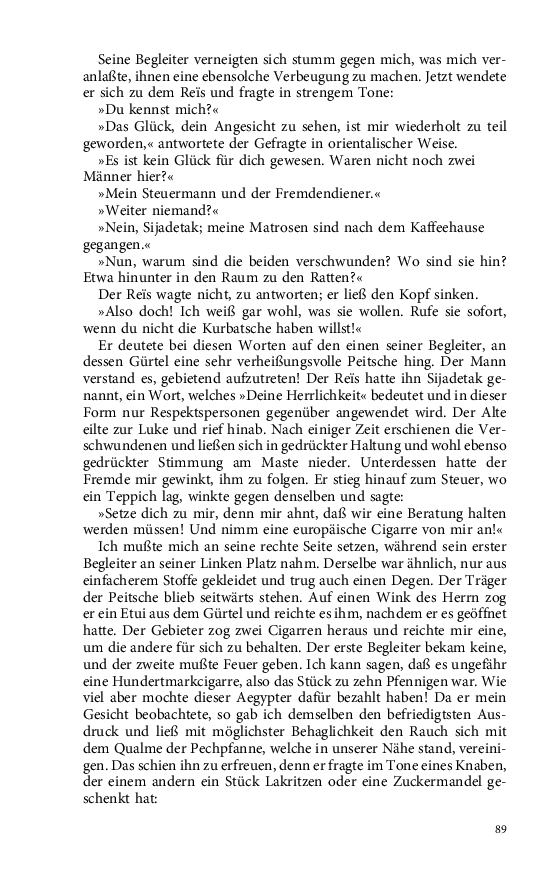 Seine Begleiter verneigten sich stumm gegen mich, was mich veranlaßte, ihnen eine ebensolche Verbeugung zu machen. Jetzt wendete er sich zu dem Reïs und fragte in strengem Tone:

»Du kennst mich?«

»Das Glück, dein Angesicht zu sehen, ist mir wiederholt zu teil geworden,« antwortete der Gefragte in orientalischer Weise.

»Es ist kein Glück für dich gewesen. Waren nicht noch zwei Männer hier?«

»Mein Steuermann und der Fremdendiener.«

»Weiter niemand?«

»Nein, Sijadetak; meine Matrosen sind nach dem Kaffeehause gegangen.«

»Nun, warum sind die beiden verschwunden? Wo sind sie hin? Etwa hinunter in den Raum zu den Ratten?«

Der Reïs wagte nicht, zu antworten; er ließ den Kopf sinken.

»Also doch! Ich weiß gar wohl, was sie wollen. Rufe sie sofort, wenn du nicht die Kurbatsche haben willst!«

Er deutete bei diesen Worten auf den einen seiner Begleiter, an dessen Gürtel eine sehr verheißungsvolle Peitsche hing. Der Mann verstand es, gebietend aufzutreten! Der Reïs hatte ihn Sijadetak genannt, ein Wort, welches »Deine Herrlichkeit« bedeutet und in dieser Form nur Respektspersonen gegenüber angewendet wird. Der Alte eilte zur Luke und rief hinab. Nach einiger Zeit erschienen die Verschwundenen und ließen sich in gedrückter Haltung und wohl ebenso gedrückter Stimmung am Maste nieder. Unterdessen hatte der Fremde mir gewinkt, ihm zu folgen. Er stieg hinauf zum Steuer, wo ein Teppich lag, winkte gegen denselben und sagte:

»Setze dich zu mir, denn mir ahnt, daß wir eine Beratung halten werden müssen! Und nimm eine europäische Cigarre von mir an!«

Ich mußte mich an seine rechte Seite setzen, während sein erster Begleiter an seiner Linken Platz nahm. Derselbe war ähnlich, nur aus einfacherem Stoffe gekleidet und trug auch einen Degen. Der Träger der Peitsche blieb seitwärts stehen. Auf einen Wink des Herrn zog er ein Etui aus dem Gürtel und reichte es ihm, nachdem er es geöffnet hatte. Der Gebieter zog zwei Cigarren heraus und reichte mir eine, um die andere für sich zu behalten. Der erste Begleiter bekam keine, und der zweite mußte Feuer geben. Ich kann sagen, daß es ungefähr eine Hundertmarkcigarre, also das Stück zu zehn Pfennigen war. Wie viel aber mochte dieser Aegypter dafür bezahlt haben! Da er mein Gesicht beobachtete, so gab ich demselben den befriedigtsten Ausdruck und ließ mit möglichster Behaglichkeit den Rauch sich mit dem Qualme der Pechpfanne, welche in unserer Nähe stand, vereinigen. Das schien ihn zu erfreuen, denn er fragte im Tone eines Knaben, der einem andern ein Stück Lakritzen oder eine Zuckermandel geschenkt hat:

89